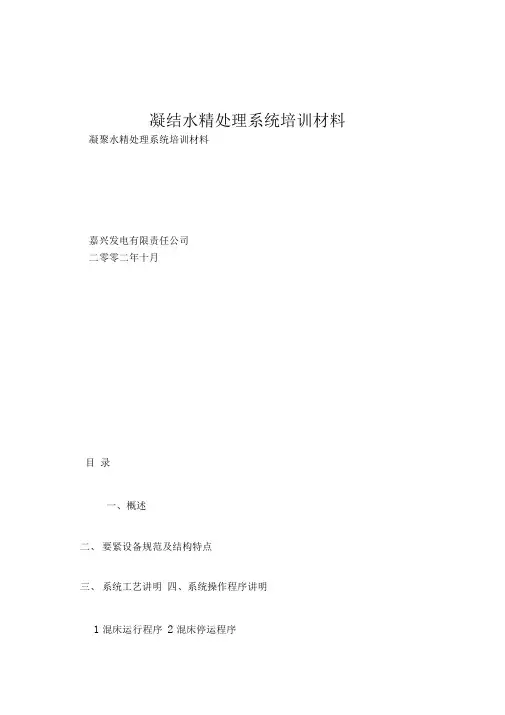 凝结水精处理系统培训材料

凝聚水精处理系统培训材料

嘉兴发电有限责任公司
二零零二年十月

目 录

一、概述

二、要紧设备规范及结构特点

三、系统工艺讲明 四、系统操作程序讲明

1 混床运行程序 2 混床停运程序